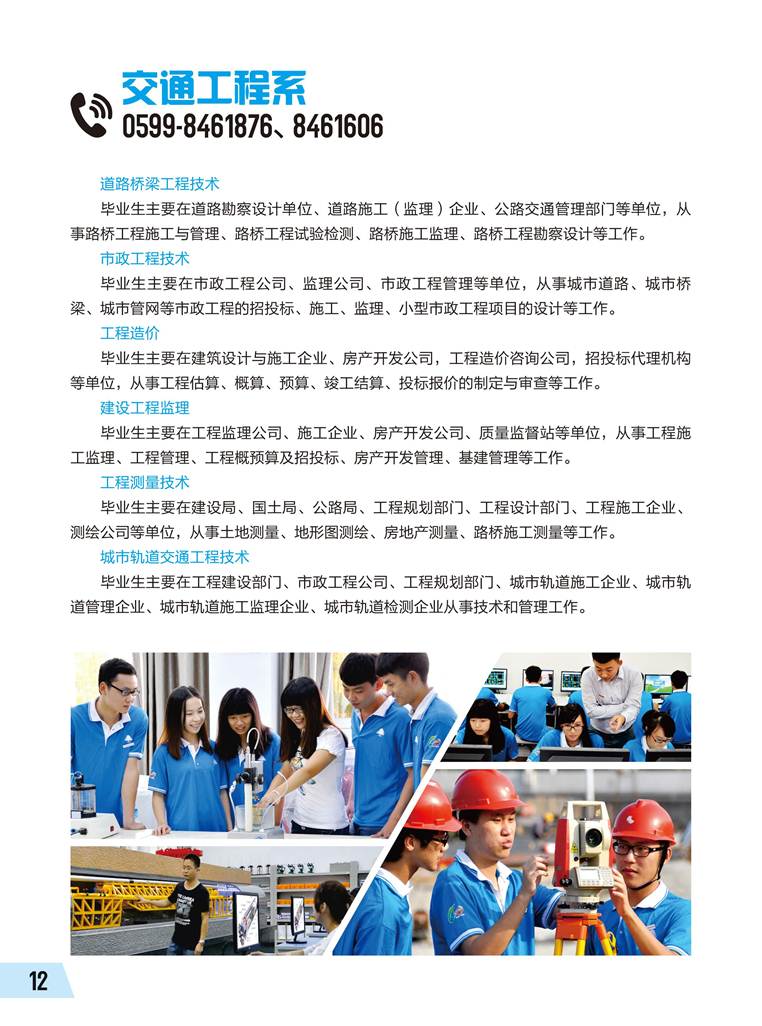 交通工程系
0599-8461876、8461606

道路桥梁工程技术

毕业生主要在道路勘察设计单位、道路施工（监理）企业、公路交通管理部门等单位，从事路桥工程施工与管理、路桥工程试验检测、路桥施工监理、路桥工程勘察设计等工作。

市政工程技术

毕业生主要在市政工程公司、监理公司、市政工程管理等单位，从事城市道路、城市桥梁、城市管网等市政工程的招投标、施工、监理、小型市政工程项目的设计等工作。

工程造价

毕业生主要在建筑设计与施工企业、房产开发公司，工程造价咨询公司，招投标代理机构等单位，从事工程估算、概算、预算、竣工结算、投标报价的制定与审查等工作。

建设工程监理

毕业生主要在工程监理公司、施工企业、房产开发公司、质量监督站等单位，从事工程施工监理、工程管理、工程概预算及招投标、房产开发管理、基建管理等工作。

工程测量技术

毕业生主要在建设局、国土局、公路局、工程规划部门、工程设计部门、工程施工企业、测绘公司等单位，从事土地测量、地形图测绘、房地产测量、路桥施工测量等工作。

城市轨道交通工程技术

毕业生主要在工程建设部门、市政工程公司、工程规划部门、城市轨道施工企业、城市轨道管理企业、城市轨道施工监理企业、城市轨道检测企业从事技术和管理工作。

12